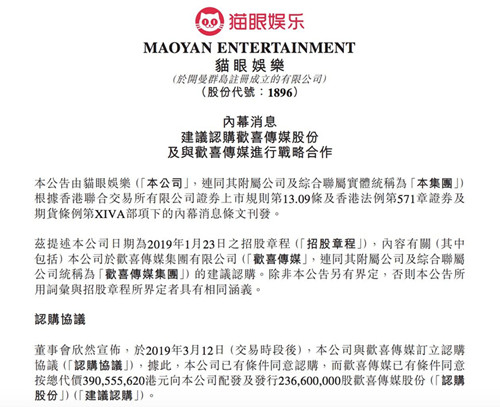 猫眼娱乐

MAOYAN ENTERTAINMENT
貓眼娛樂
(於開曼群島註冊成立的有限公司)
(股份代號:1896)

內幕消息
建議認購歡喜傳媒股份
及與歡喜傳媒進行戰略合作

本公告由貓眼娛樂(「本公司」,連同其附屬公司及綜合聯屬實體統稱為「本集團」)根據香港聯合交易所有限公司證券上市規則第13.09條及香港法例第571章證券及期貨條例第XIVA部項下的內幕消息條文刊發。

茲提述本公司日期為2019年1月23日之招股章程(「招股章程」),內容有關(其中包括)本公司於歡喜傳媒集團有限公司(「歡喜傳媒」,連同其附屬公司及綜合聯屬公司統稱為「歡喜傳媒集團」)的建議認購。除非本公告另有界定,否則本公告所用詞彙與招股章程所界定者具有相同涵義。

認購協議

董事會欣然宣佈,於2019年3月12日(交易時段後),本公司與歡喜傳媒訂立認購協議(「認購協議」),據此,本公司已有條件同意認購,而歡喜傳媒已有條件同意按總代價390,555,620港元向本公司配發及發行236,600,000股歡喜傳媒股份(「認購股份」)(「建議認購」)。